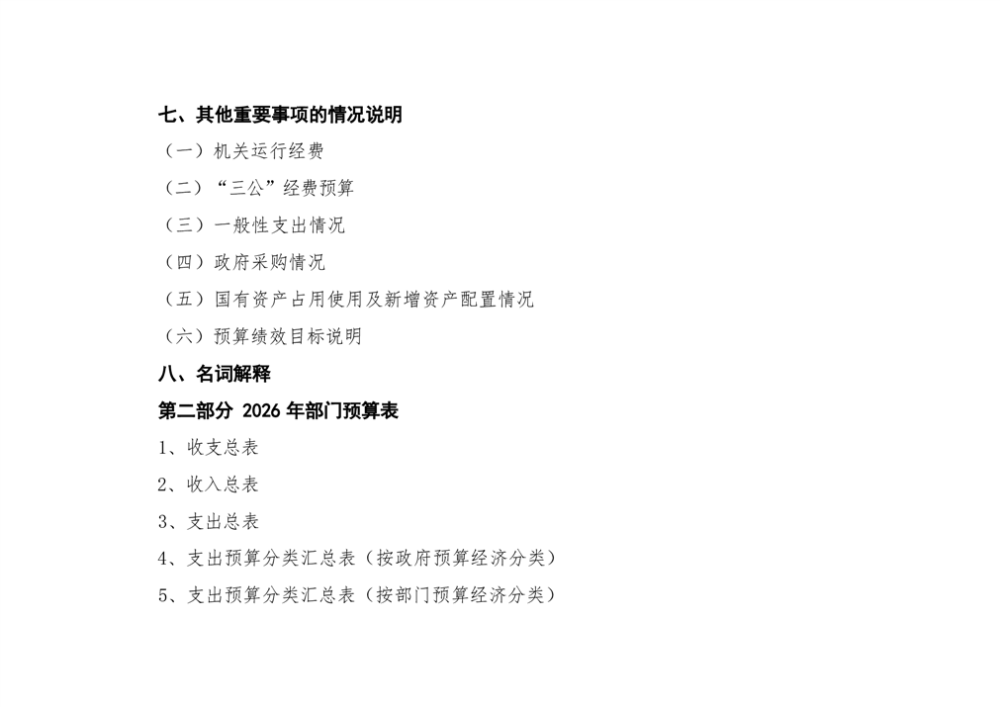 七、其他重要事项的情况说明

（一）机关运行经费

（二）“三公”经费预算

（三）一般性支出情况

（四）政府采购情况

（五）国有资产占用使用及新增资产配置情况

（六）预算绩效目标说明

八、名词解释

第二部分 2026年部门预算表

1、收支总表

2、收入总表

3、支出总表

4、支出预算分类汇总表（按政府预算经济分类）

5、支出预算分类汇总表（按部门预算经济分类）